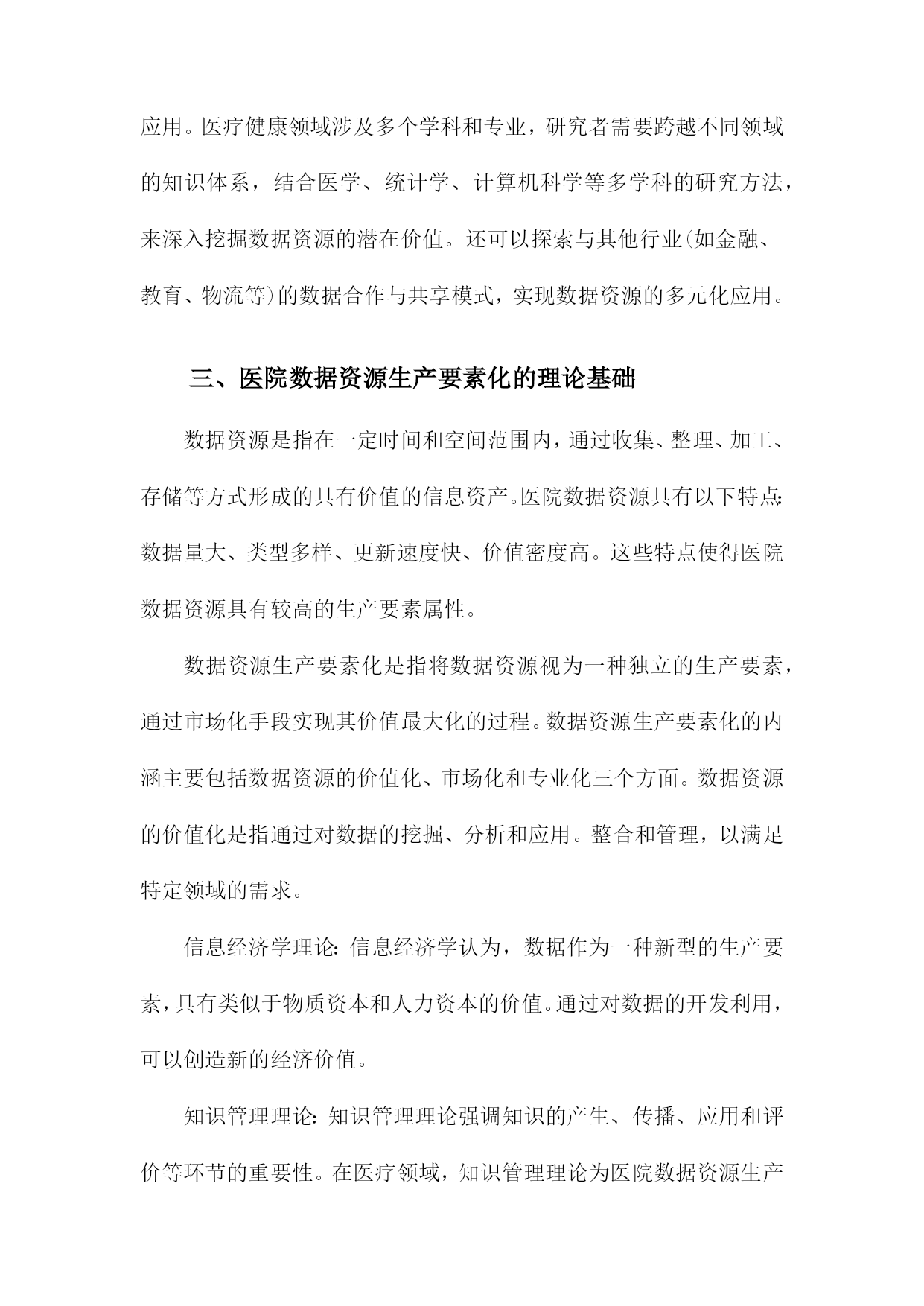 应用。医疗健康领域涉及多个学科和专业，研究者需要跨越不同领域的知识体系，结合医学、统计学、计算机科学等多学科的研究方法，来深入挖掘数据资源的潜在价值。还可以探索与其他行业(如金融、教育、物流等)的数据合作与共享模式，实现数据资源的多元化应用。

三、医院数据资源生产要素化的理论基础

数据资源是指在一定时间和空间范围内，通过收集、整理、加工、存储等方式形成的具有价值的信息资产。医院数据资源具有以下特点:数据量大、类型多样、更新速度快、价值密度高。这些特点使得医院数据资源具有较高的生产要素属性。

数据资源生产要素化是指将数据资源视为一种独立的生产要素，通过市场化手段实现其价值最大化的过程。数据资源生产要素化的内涵主要包括数据资源的价值化、市场化和专业化三个方面。数据资源的价值化是指通过对数据的挖掘、分析和应用。整合和管理，以满足特定领域的需求。

信息经济学理论:信息经济学认为，数据作为一种新型的生产要素，具有类似于物质资本和人力资本的价值。通过对数据的开发利用，可以创造新的经济价值。

知识管理理论:知识管理理论强调知识的产生、传播、应用和评价等环节的重要性。在医疗领域，知识管理理论为医院数据资源生产